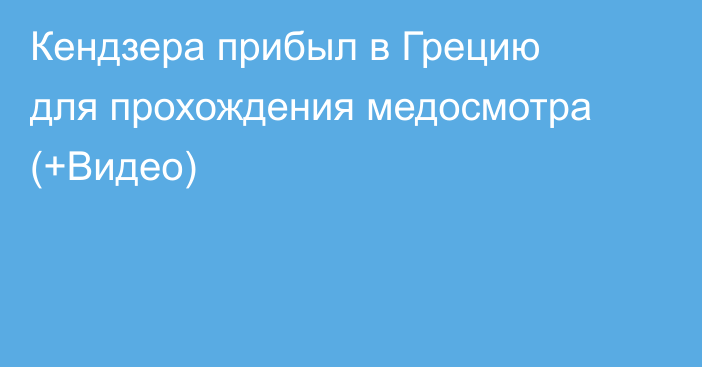 Кендзера прибыл в Грецию для прохождения медосмотра (+Видео)